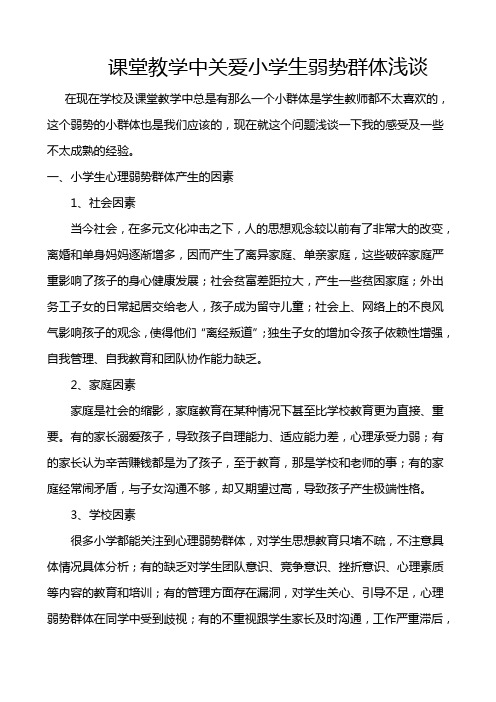 课堂教学中关爱小学生弱势群体浅谈

在现在学校及课堂教学中总是有那么一个小群体是学生教师都不太喜欢的，这个弱势的小群体也是我们应该的，现在就这个问题浅谈一下我的感受及一些不太成熟的经验。

一、小学生心理弱势群体产生的因素

1、社会因素

当今社会，在多元文化冲击之下，人的思想观念较以前有了非常大的改变，离婚和单身妈妈逐渐增多，因而产生了离异家庭、单亲家庭，这些破碎家庭严重影响了孩子的身心健康发展；社会贫富差距拉大，产生一些贫困家庭；外出务工子女的日常起居交给老人，孩子成为留守儿童；社会上、网络上的不良风气影响孩子的观念，使得他们“离经叛道”；独生子女的增加令孩子依赖性增强，自我管理、自我教育和团队协作能力缺乏。

2、家庭因素

家庭是社会的缩影，家庭教育在某种情况下甚至比学校教育更为直接、重要。有的家长溺爱孩子，导致孩子自理能力、适应能力差，心理承受力弱；有的家长认为辛苦赚钱都是为了孩子，至于教育，那是学校和老师的事；有的家庭经常闹矛盾，与子女沟通不够，却又期望过高，导致孩子产生极端性格。

3、学校因素

很多小学都能关注到心理弱势群体，对学生思想教育只堵不疏，不注意具体情况具体分析；有的缺乏对学生团队意识、竞争意识、挫折意识、心理素质等内容的教育和培训；有的管理方面存在漏洞，对学生关心、引导不足，心理弱势群体在同学中受到歧视；有的不重视跟学生家长及时沟通，工作严重滞后，